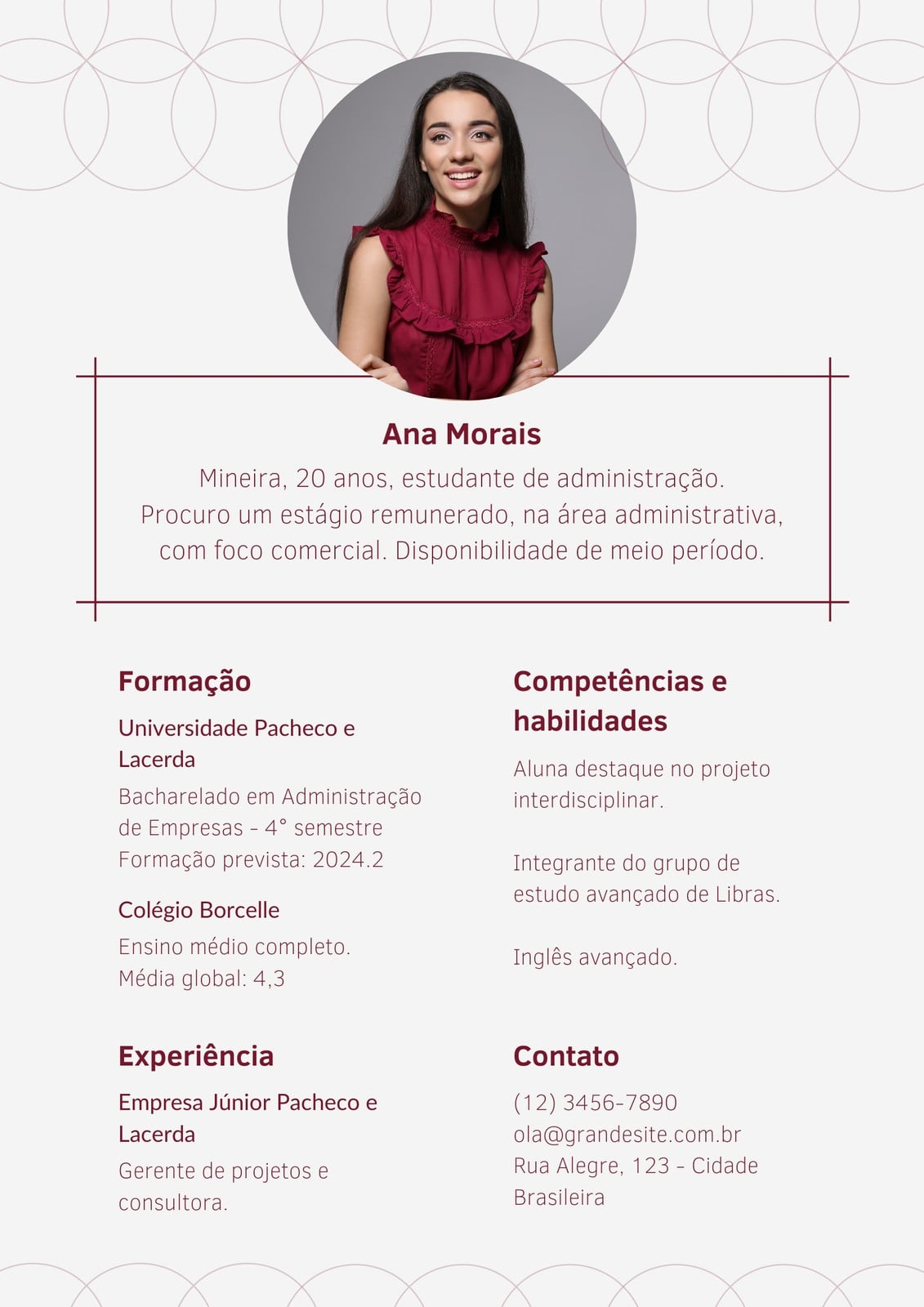 Ana Morais

Mineira, 20 anos, estudante de administração. Procuro um estágio remunerado, na área administrativa, com foco comercial. Disponibilidade de meio período.

Formação

Universidade Pacheco e Lacerda

Bacharelado em Administração de Empresas - 4° semestre
Formação prevista: 2024.2

Colégio Borcelle

Ensino médio completo.
Média global: 4,3

Experiência

Empresa Júnior Pacheco e Lacerda

Gerente de projetos e consultora.

Competências e habilidades

Aluna destaque no projeto interdisciplinar.

Integrante do grupo de estudo avançado de Libras.

Inglês avançado.

Contato

(12) 3456-7890
ola@grandesite.com.br
Rua Alegre, 123 - Cidade Brasileira